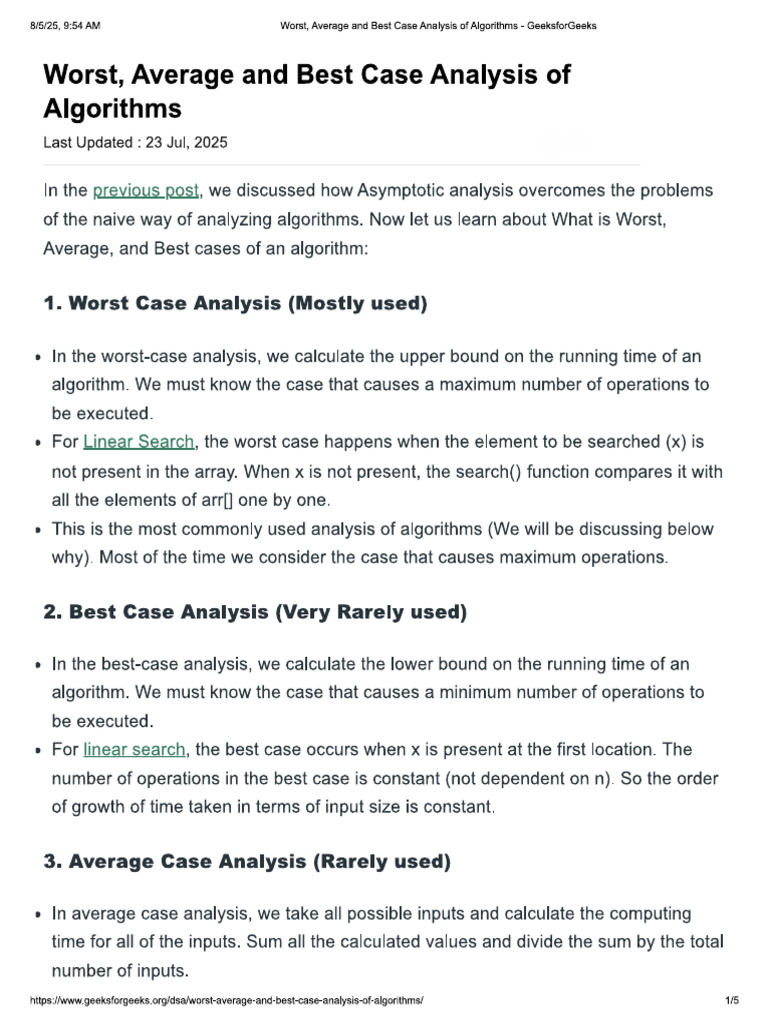 8/5/25, 9:54 AM Worst, Average and Best Case Analysis of Algorithms - GeeksforGeeks

Worst, Average and Best Case Analysis of Algorithms

Last Updated : 23 Jul, 2025

In the previous post, we discussed how Asymptotic analysis overcomes the problems of the naive way of analyzing algorithms. Now let us learn about What is Worst, Average, and Best cases of an algorithm:

1. Worst Case Analysis (Mostly used)

• In the worst-case analysis, we calculate the upper bound on the running time of an algorithm. We must know the case that causes a maximum number of operations to be executed.
• For Linear Search, the worst case happens when the element to be searched (x) is not present in the array. When x is not present, the search() function compares it with all the elements of arr[] one by one.
• This is the most commonly used analysis of algorithms (We will be discussing below why). Most of the time we consider the case that causes maximum operations.

2. Best Case Analysis (Very Rarely used)

• In the best-case analysis, we calculate the lower bound on the running time of an algorithm. We must know the case that causes a minimum number of operations to be executed.
• For linear search, the best case occurs when x is present at the first location. The number of operations in the best case is constant (not dependent on n). So the order of growth of time taken in terms of input size is constant.

3. Average Case Analysis (Rarely used)

• In average case analysis, we take all possible inputs and calculate the computing time for all of the inputs. Sum all the calculated values and divide the sum by the total number of inputs.

https://www.geeksforgeeks.org/dsa/worst-average-and-best-case-analysis-of-algorithms/ 1/5